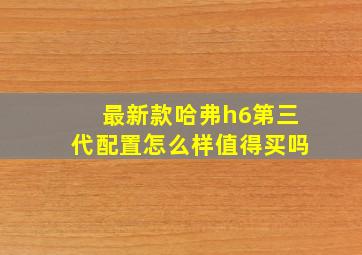 最新款哈弗h6第三代配置怎么样值得买吗